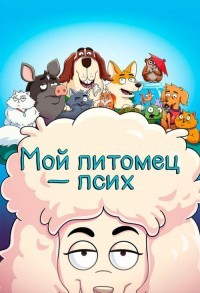 Мой питомец — псих